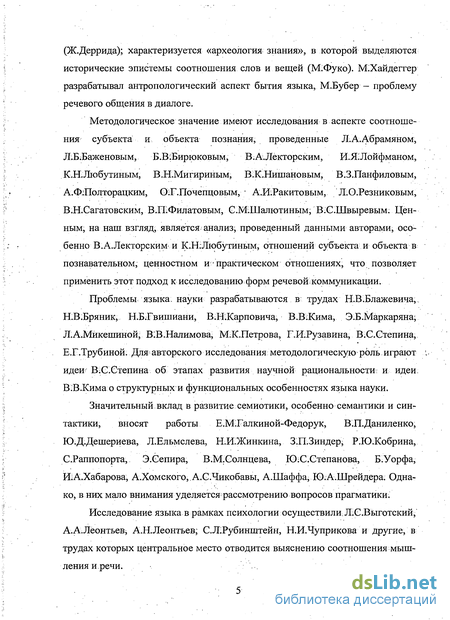 (Ж.Деррида); характеризуется «археология знания», в которой выделяются исторические эпистемы соотношения слов и вещей (М.Фуко). М.Хайдеггер разрабатывал антропологический аспект бытия языка, М.Бубер – проблему речевого общения в диалоге.

Методологическое значение имеют исследования в аспекте соотношения субъекта и объекта познания, проведенные Л.А.Абрамяном, Л.Б.Баженовым, Б.В.Бирюковым, В.А.Лекторским, И.Я.Лойфманом, К.Н.Любутиным, В.Н.Мигириным, В.К.Нишановым, В.З.Панфиловым, А.Ф.Полторацким, О.Г.Почепцовым, А.И.Ракитовым, Л.О.Резниковым, В.Н.Сагатовским, В.П.Филатовым, С.М.Шалютиным, В.С.Швыревым. Ценным, на наш взгляд, является анализ, проведенный данными авторами, особенно В.А.Лекторским и К.Н.Любутиным, отношений субъекта и объекта в познавательном, ценностном и практическом отношениях, что позволяет применить этот подход к исследованию форм речевой коммуникации.

Проблемы языка науки разрабатываются в трудах Н.В.Блажевича, Н.В.Бряник, Н.Б.Гвишиани, В.Н.Карповича, В.В.Кима, Э.Б.Маркаряна, Л.А.Микешиной, В.В.Налимова, М.К.Петрова, Г.И.Рузавина, В.С.Степина, Е.Г.Трубиной. Для авторского исследования методологическую роль играют идеи В.С.Степина об этапах развития научной рациональности и идеи В.В.Кима о структурных и функциональных особенностях языка науки.

Значительный вклад в развитие семиотики, особенно семантики и синтактики, вносят работы Е.М.Галкиной-Федорук, В.П.Даниленко, Ю.Д.Дешериева, Л.Ельмслева, Н.И.Жинкина, З.П.Зиндер, Р.Ю.Кобрина, С.Раппопорта, Э.Сепира, В.М.Солнцева, Ю.С.Степанова, Б.Уорфа, И.А.Хабарова, А.Хомского, А.С.Чикобавы, А.Шаффа, Ю.А.Шрейдера. Однако, в них мало внимания уделяется рассмотрению вопросов прагматики.

Исследование языка в рамках психологии осуществили Л.С.Выготский, А.А.Леонтьев, А.Н.Леонтьев, С.Л.Рубинштейн, Н.И.Чуприкова и другие, в трудах которых центральное место отводится выяснению соотношения мышления и речи.

5

dsLib.net
библиотека диссертаций